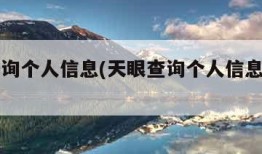 询个人信息(天眼查询个人信息